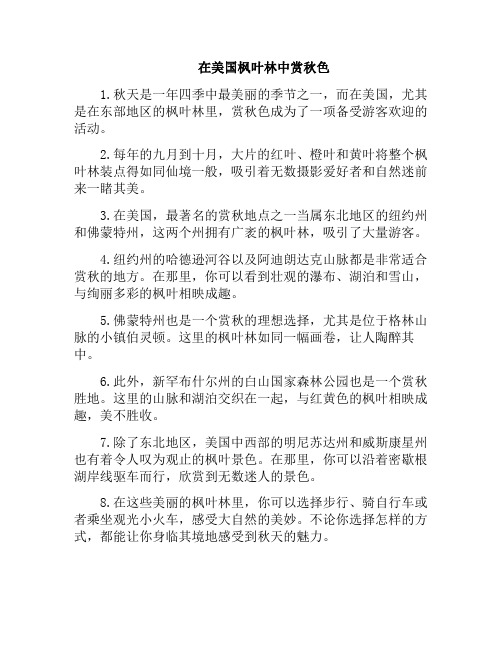 在美国枫叶林中赏秋色

1. 秋天是一年四季中最美丽的季节之一，而在美国，尤其是在东部地区的枫叶林里，赏秋色成为了一项备受游客欢迎的活动。

2. 每年的九月到十月，大片的红叶、橙叶和黄叶将整个枫叶林装点得如同仙境一般，吸引着无数摄影爱好者和自然迷前来一睹其美。

3. 在美国，最著名的赏秋地点之一当属东北地区的纽约州和佛蒙特州，这两个州拥有广袤的枫叶林，吸引了大量游客。

4. 纽约州的哈德逊河谷以及阿迪朗达克山脉都是非常适合赏秋的地方。在那里，你可以看到壮观的瀑布、湖泊和雪山，与绚丽多彩的枫叶相映成趣。

5. 佛蒙特州也是一个赏秋的理想选择，尤其是位于格林山脉的小镇伯灵顿。这里的枫叶林如同一幅画卷，让人陶醉其中。

6. 此外，新罕布什尔州的白山国家森林公园也是一个赏秋胜地。这里的山脉和湖泊交织在一起，与红黄色的枫叶相映成趣，美不胜收。

7. 除了东北地区，美国中西部的明尼苏达州和威斯康星州也有着令人叹为观止的枫叶景色。在那里，你可以沿着密歇根湖岸线驱车而行，欣赏到无数迷人的景色。

8. 在这些美丽的枫叶林里，你可以选择步行、骑自行车或者乘坐观光小火车，感受大自然的美妙。不论你选择怎样的方式，都能让你身临其境地感受到秋天的魅力。